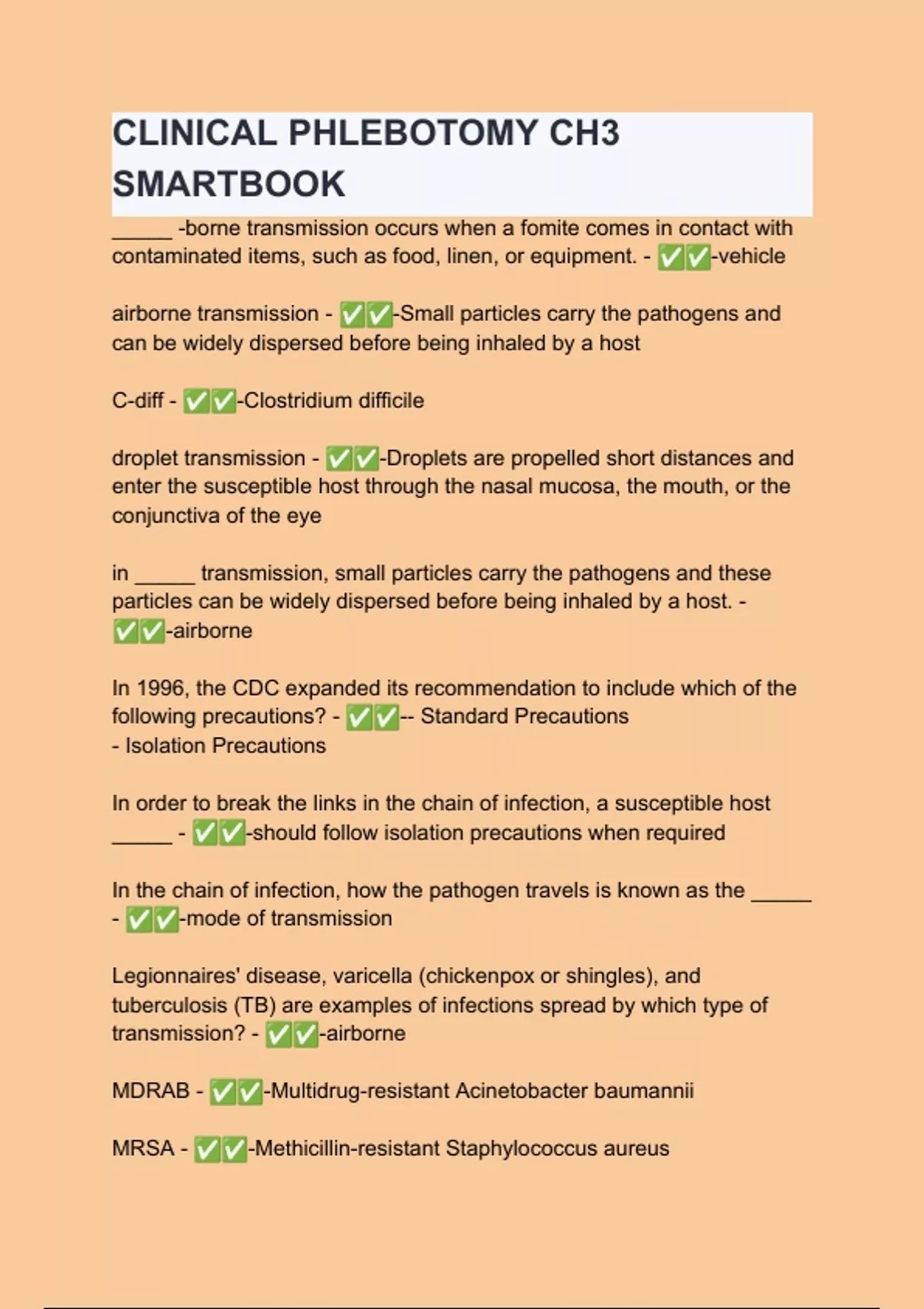 CLINICAL PHLEBOTOMY CH3 SMARTBOOK

____ -borne transmission occurs when a fomite comes in contact with contaminated items, such as food, linen, or equipment. - ✅✅-vehicle

airborne transmission - ✅✅-Small particles carry the pathogens and can be widely dispersed before being inhaled by a host

C-diff - ✅✅-Clostridium difficile

droplet transmission - ✅✅-Droplets are propelled short distances and enter the susceptible host through the nasal mucosa, the mouth, or the conjunctiva of the eye

in ____ transmission, small particles carry the pathogens and these particles can be widely dispersed before being inhaled by a host. - ✅✅-airborne

In 1996, the CDC expanded its recommendation to include which of the following precautions? - ✅✅-- Standard Precautions
- Isolation Precautions

In order to break the links in the chain of infection, a susceptible host ____ - ✅✅-should follow isolation precautions when required

In the chain of infection, how the pathogen travels is known as the ____ - ✅✅-mode of transmission

Legionnaires' disease, varicella (chickenpox or shingles), and tuberculosis (TB) are examples of infections spread by which type of transmission? - ✅✅-airborne

MDRAB - ✅✅-Multidrug-resistant Acinetobacter baumannii

MRSA - ✅✅-Methicillin-resistant Staphylococcus aureus